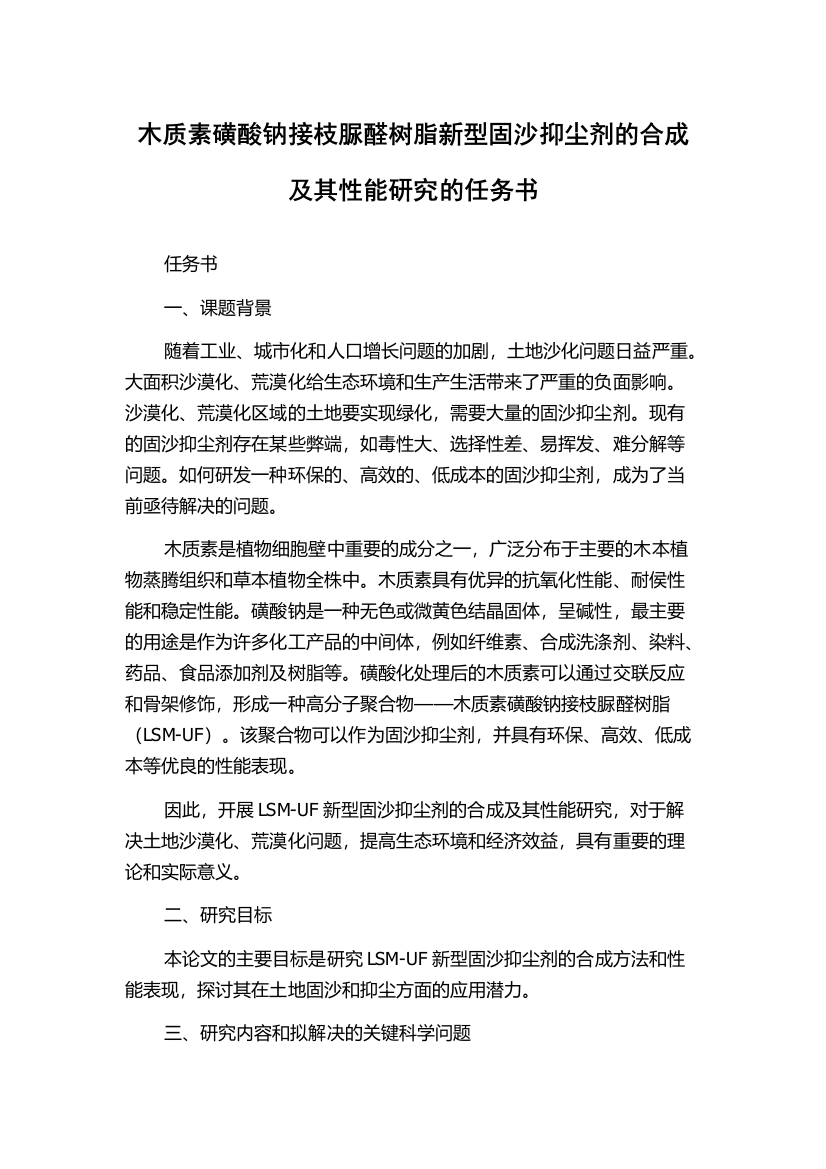 木质素磺酸钠接枝脲醛树脂新型固沙抑尘剂的合成及其性能研究的任务书

任务书

一、课题背景

随着工业、城市化和人口增长问题的加剧，土地沙化问题日益严重。大面积沙漠化、荒漠化给生态环境和生产生活带来了严重的负面影响。沙漠化、荒漠化区域的土地要实现绿化，需要大量的固沙抑尘剂。现有的固沙抑尘剂存在某些弊端，如毒性大、选择性差、易挥发、难分解等问题。如何研发一种环保的、高效的、低成本的固沙抑尘剂，成为了当前亟待解决的问题。

木质素是植物细胞壁中重要的成分之一，广泛分布于主要的木本植物蒸腾组织和草本植物全株中。木质素具有优异的抗氧化性能、耐侯性能和稳定性能。磺酸钠是一种无色或微黄色结晶固体，呈碱性，最主要的用途是作为许多化工产品的中间体，例如纤维素、合成洗涤剂、染料、药品、食品添加剂及树脂等。磺酸化处理后的木质素可以通过交联反应和骨架修饰，形成一种高分子聚合物——木质素磺酸钠接枝脲醛树脂（LSM-UF）。该聚合物可以作为固沙抑尘剂，并具有环保、高效、低成本等优良的性能表现。

因此，开展 LSM-UF 新型固沙抑尘剂的合成及其性能研究，对于解决土地沙漠化、荒漠化问题，提高生态环境和经济效益，具有重要的理论和实际意义。

二、研究目标

本论文的主要目标是研究 LSM-UF 新型固沙抑尘剂的合成方法和性能表现，探讨其在土地固沙和抑尘方面的应用潜力。

三、研究内容和拟解决的关键科学问题